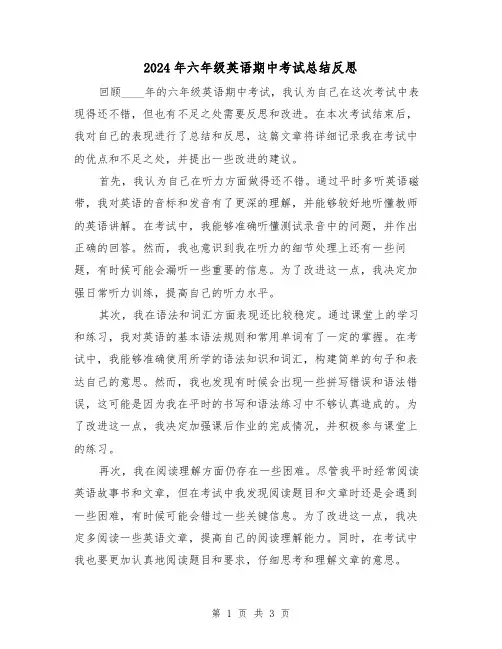 2024年六年级英语期中考试总结反思

回顾____年的六年级英语期中考试，我认为自己在这次考试中表现得还不错，但也有不足之处需要反思和改进。在本次考试结束后，我对自己的表现进行了总结和反思，这篇文章将详细记录我在考试中的优点和不足之处，并提出一些改进的建议。

首先，我认为自己在听力方面做得还不错。通过平时多听英语磁带，我对英语的音标和发音有了更深的理解，并能够较好地听懂教师的英语讲解。在考试中，我能够准确听懂测试录音中的问题，并作出正确的回答。然而，我也意识到我在听力的细节处理上还有一些问题，有时候可能会漏听一些重要的信息。为了改进这一点，我决定加强日常听力训练，提高自己的听力水平。

其次，我在语法和词汇方面表现还比较稳定。通过课堂上的学习和练习，我对英语的基本语法规则和常用单词有了一定的掌握。在考试中，我能够准确使用所学的语法知识和词汇，构建简单的句子和表达自己的意思。然而，我也发现有时候会出现一些拼写错误和语法错误，这可能是因为我在平时的书写和语法练习中不够认真造成的。为了改进这一点，我决定加强课后作业的完成情况，并积极参与课堂上的练习。

再次，我在阅读理解方面仍存在一些困难。尽管我平时经常阅读英语故事书和文章，但在考试中我发现阅读题目和文章时还是会遇到一些困难，有时候可能会错过一些关键信息。为了改进这一点，我决定多阅读一些英语文章，提高自己的阅读理解能力。同时，在考试中我也要更加认真地阅读题目和要求，仔细思考和理解文章的意思。

第 1 页 共 3 页